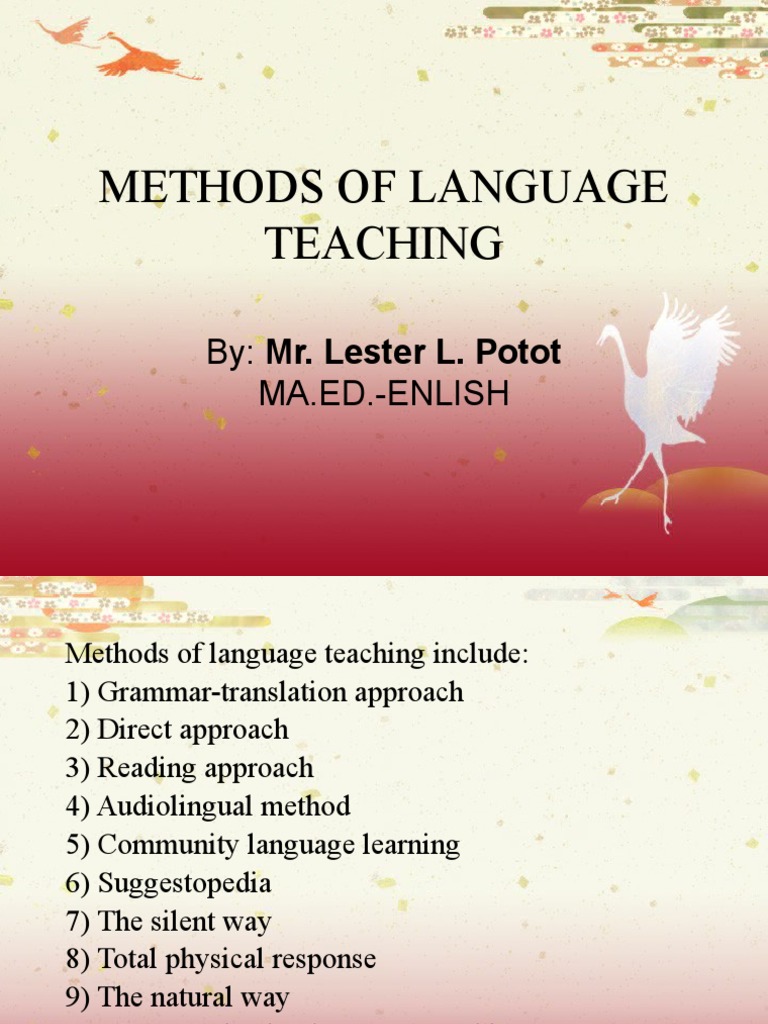 METHODS OF LANGUAGE TEACHING

By: Mr. Lester L. Potot
MA.ED.-ENLISH

Methods of language teaching include:
1) Grammar-translation approach
2) Direct approach
3) Reading approach
4) Audiolingual method
5) Community language learning
6) Suggestopedia
7) The silent way
8) Total physical response
9) The natural way